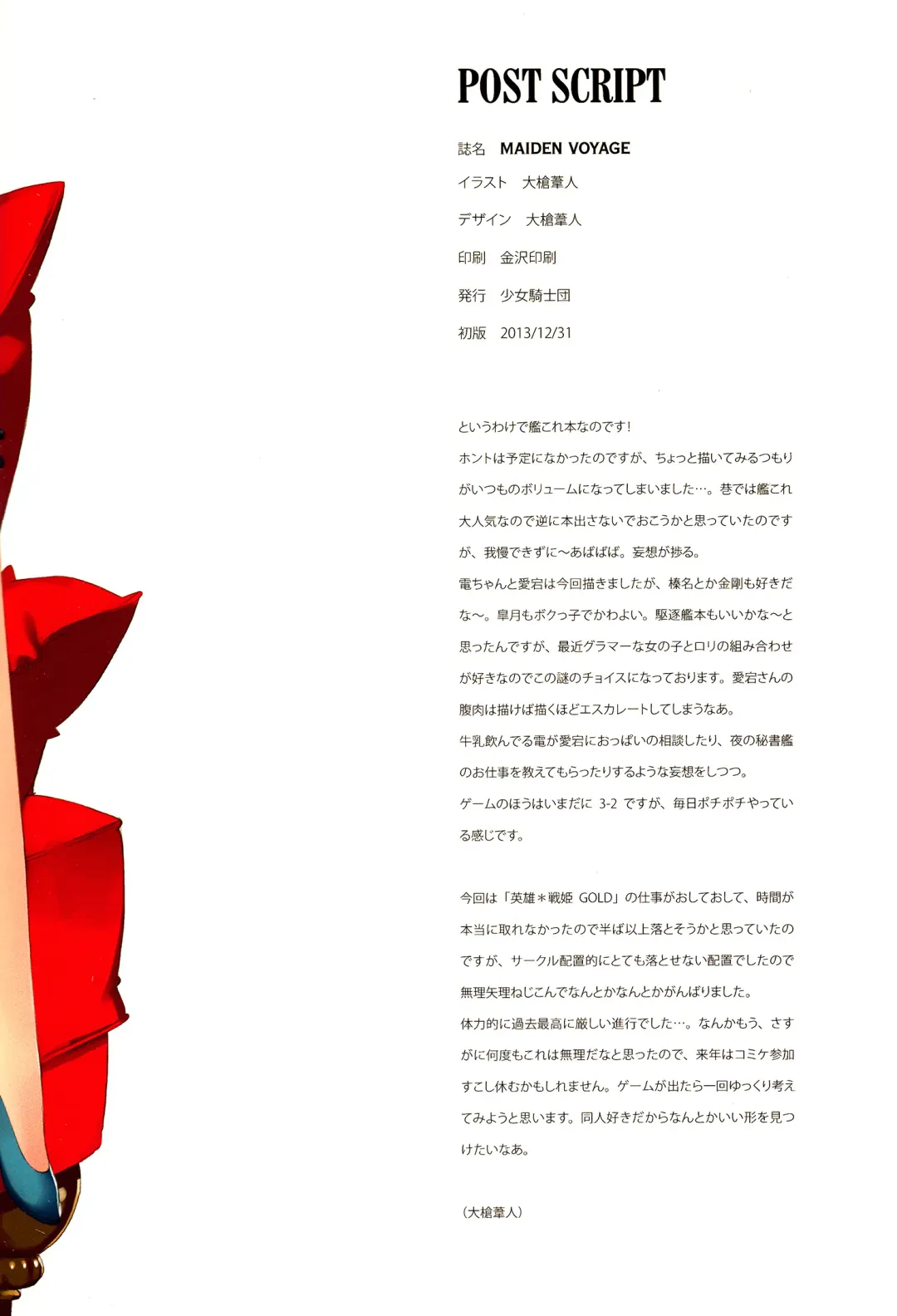 POST SCRIPT

誌名 MAIDEN VOYAGE

イラスト 大槍葦人

デザイン 大槍葦人

印刷 金沢印刷

発行 少女騎士団

初版 2013/12/31

というわけで艦これ本なのです！

ホントは予定になかったのですが、ちょっと描いてみるつもりがいつものボリュームになってしまいました…。巷では艦これ大人気なので逆に本出さないでおこうかと思っていたのですが、我慢できずに～あばばば。妄想が捗る。

電ちゃんと愛宕は今回描きましたが、榛名とか金剛も好きだな～。皐月もボクっ子でかわよい。駆逐艦本もいいかな～と思ったんですが、最近グラマーな女の子とロリの組み合わせが好きなのでこの謎のチョイスになっております。愛宕さんの腹肉は描けば描くほどエスカレートしてしまうなあ。

牛乳飲んでる電が愛宕におっぱいの相談したり、夜の秘書艦のお仕事を教えてもらったりするような妄想をしつつ。

ゲームのほうはいまだに3-2ですが、毎日ポチポチやっている感じです。

今回は「英雄＊戦姫 GOLD」の仕事がおしておして、時間が本当に取れなかったので半ば以上落とそうかと思っていたのですが、サークル配置的にとても落とせない配置でしたので無理矢理ねじこんでなんとかなんとかがんばりました。

体力的に過去最高に厳しい進行でした…。なんかもう、さすがに何度もこれは無理だなと思ったので、来年はコミケ参加すこし休むかもしれません。ゲームが出たら一回ゆっくり考えてみようと思います。同人好きだからなんとかいい形を見つけたいなあ。

（大槍葦人）